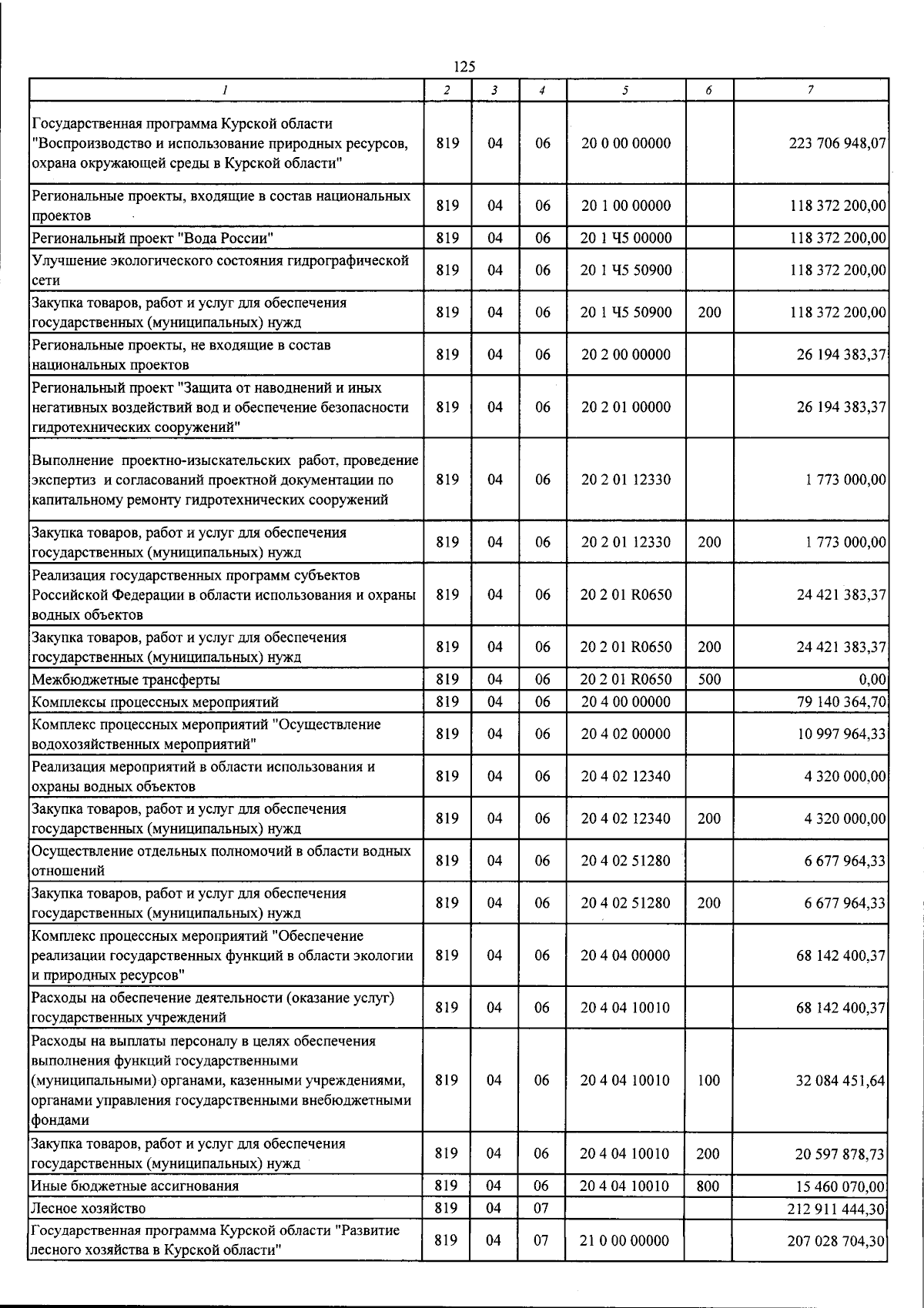 125

| 1 | 2 | 3 | 4 | 5 | 6 | 7 |
|---|---|---|---|---|---|---|
| Государственная программа Курской области "Воспроизводство и использование природных ресурсов, охрана окружающей среды в Курской области" | 819 | 04 | 06 | 20 0 00 00000 | | 223 706 948,07 |
| Региональные проекты, входящие в состав национальных проектов | 819 | 04 | 06 | 20 1 00 00000 | | 118 372 200,00 |
| Региональный проект "Вода России" | 819 | 04 | 06 | 20 1 Ч5 00000 | | 118 372 200,00 |
| Улучшение экологического состояния гидрографической сети | 819 | 04 | 06 | 20 1 Ч5 50900 | | 118 372 200,00 |
| Закупка товаров, работ и услуг для обеспечения государственных (муниципальных) нужд | 819 | 04 | 06 | 20 1 Ч5 50900 | 200 | 118 372 200,00 |
| Региональные проекты, не входящие в состав национальных проектов | 819 | 04 | 06 | 20 2 00 00000 | | 26 194 383,37 |
| Региональный проект "Защита от наводнений и иных негативных воздействий вод и обеспечение безопасности гидротехнических сооружений" | 819 | 04 | 06 | 20 2 01 00000 | | 26 194 383,37 |
| Выполнение проектно-изыскательских работ, проведение экспертиз и согласований проектной документации по капитальному ремонту гидротехнических сооружений | 819 | 04 | 06 | 20 2 01 12330 | | 1 773 000,00 |
| Закупка товаров, работ и услуг для обеспечения государственных (муниципальных) нужд | 819 | 04 | 06 | 20 2 01 12330 | 200 | 1 773 000,00 |
| Реализация государственных программ субъектов Российской Федерации в области использования и охраны водных объектов | 819 | 04 | 06 | 20 2 01 R0650 | | 24 421 383,37 |
| Закупка товаров, работ и услуг для обеспечения государственных (муниципальных) нужд | 819 | 04 | 06 | 20 2 01 R0650 | 200 | 24 421 383,37 |
| Межбюджетные трансферты | 819 | 04 | 06 | 20 2 01 R0650 | 500 | 0,00 |
| Комплексы процессных мероприятий | 819 | 04 | 06 | 20 4 00 00000 | | 79 140 364,70 |
| Комплекс процессных мероприятий "Осуществление водохозяйственных мероприятий" | 819 | 04 | 06 | 20 4 02 00000 | | 10 997 964,33 |
| Реализация мероприятий в области использования и охраны водных объектов | 819 | 04 | 06 | 20 4 02 12340 | | 4 320 000,00 |
| Закупка товаров, работ и услуг для обеспечения государственных (муниципальных) нужд | 819 | 04 | 06 | 20 4 02 12340 | 200 | 4 320 000,00 |
| Осуществление отдельных полномочий в области водных отношений | 819 | 04 | 06 | 20 4 02 51280 | | 6 677 964,33 |
| Закупка товаров, работ и услуг для обеспечения государственных (муниципальных) нужд | 819 | 04 | 06 | 20 4 02 51280 | 200 | 6 677 964,33 |
| Комплекс процессных мероприятий "Обеспечение реализации государственных функций в области экологии и природных ресурсов" | 819 | 04 | 06 | 20 4 04 00000 | | 68 142 400,37 |
| Расходы на обеспечение деятельности (оказание услуг) государственных учреждений | 819 | 04 | 06 | 20 4 04 10010 | | 68 142 400,37 |
| Расходы на выплаты персоналу в целях обеспечения выполнения функций государственными (муниципальными) органами, казенными учреждениями, органами управления государственными внебюджетными фондами | 819 | 04 | 06 | 20 4 04 10010 | 100 | 32 084 451,64 |
| Закупка товаров, работ и услуг для обеспечения государственных (муниципальных) нужд | 819 | 04 | 06 | 20 4 04 10010 | 200 | 20 597 878,73 |
| Иные бюджетные ассигнования | 819 | 04 | 06 | 20 4 04 10010 | 800 | 15 460 070,00 |
| Лесное хозяйство | 819 | 04 | 07 | | | 212 911 444,30 |
| Государственная программа Курской области "Развитие лесного хозяйства в Курской области" | 819 | 04 | 07 | 21 0 00 00000 | | 207 028 704,30 |